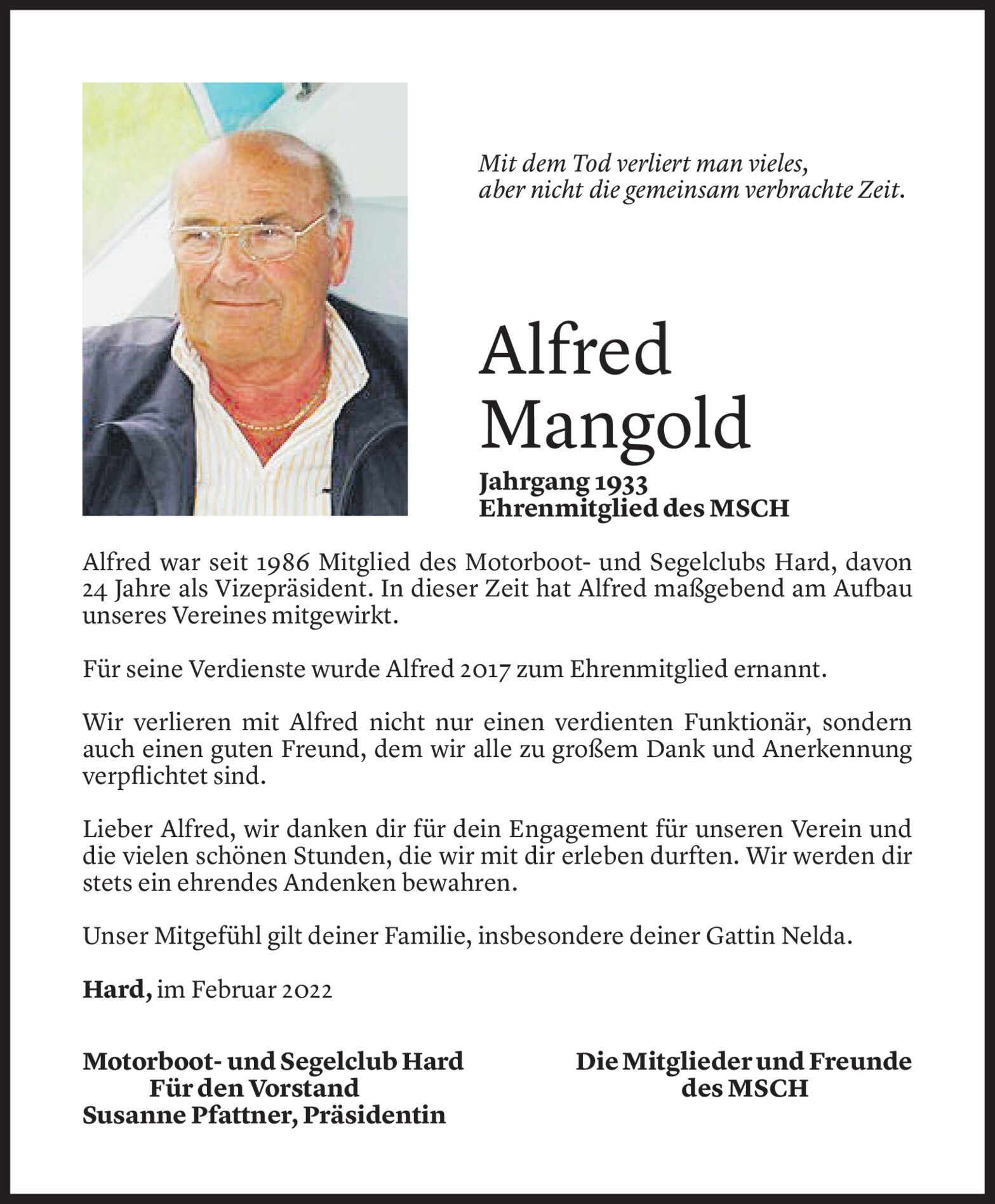 Mit dem Tod verliert man vieles,
aber nicht die gemeinsam verbrachte Zeit.

Alfred
Mangold

Jahrgang 1933
Ehrenmitglied des MSCH

Alfred war seit 1986 Mitglied des Motorboot- und Segelclubs Hard, davon 24 Jahre als Vizepräsident. In dieser Zeit hat Alfred maßgebend am Aufbau unseres Vereines mitgewirkt.

Für seine Verdienste wurde Alfred 2017 zum Ehrenmitglied ernannt.

Wir verlieren mit Alfred nicht nur einen verdienten Funktionär, sondern auch einen guten Freund, dem wir alle zu großem Dank und Anerkennung verpflichtet sind.

Lieber Alfred, wir danken dir für dein Engagement für unseren Verein und die vielen schönen Stunden, die wir mit dir erleben durften. Wir werden dir stets ein ehrendes Andenken bewahren.

Unser Mitgefühl gilt deiner Familie, insbesondere deiner Gattin Nelda.

Hard, im Februar 2022

Motorboot- und Segelclub Hard
Für den Vorstand
Susanne Pfattner, Präsidentin

Die Mitglieder und Freunde
des MSCH